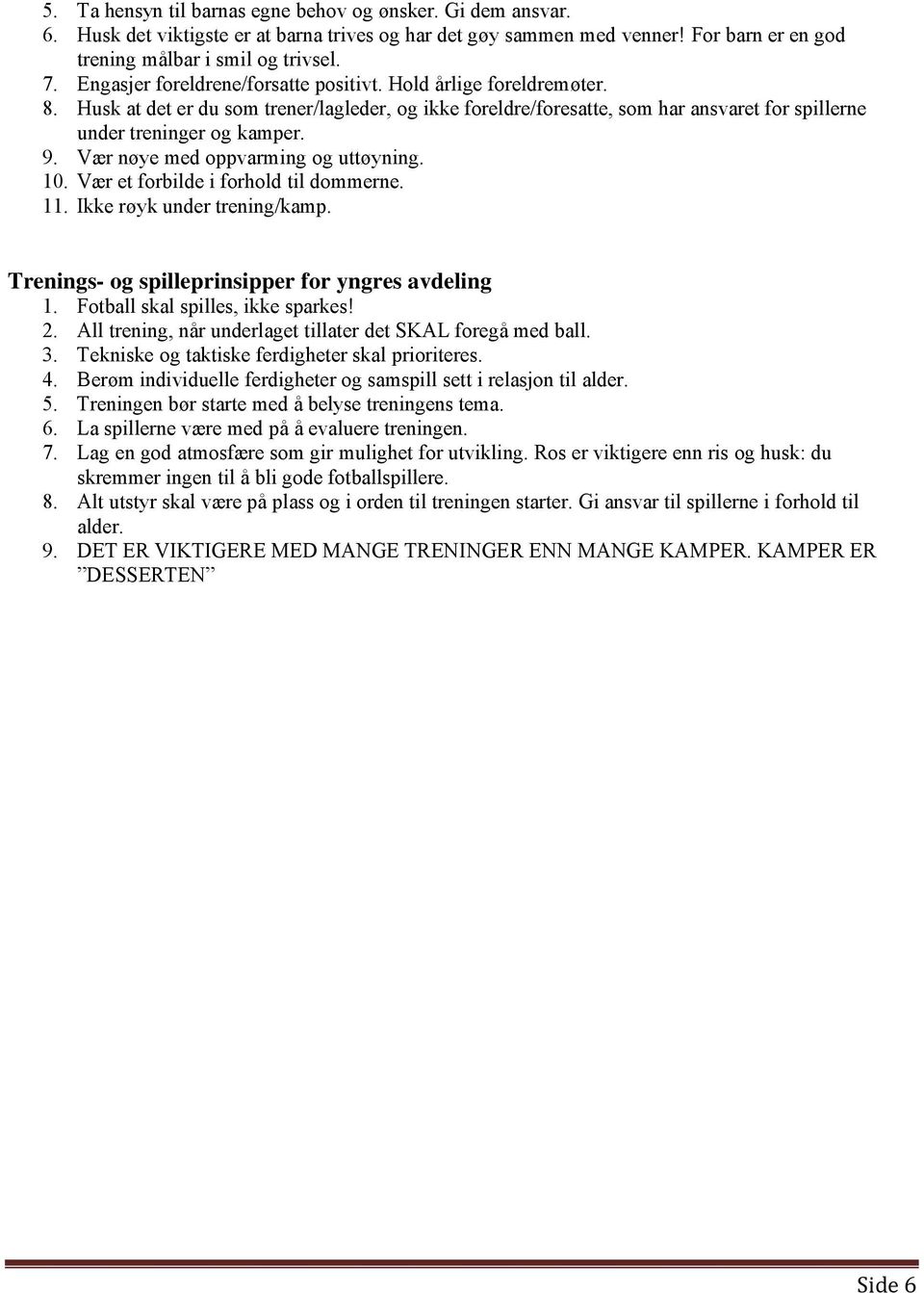 5. Ta hensyn til barnas egne behov og ønsker. Gi dem ansvar.
6. Husk det viktigste er at barna trives og har det gøy sammen med venner! For barn er en god trening målbar i smil og trivsel.
7. Engasjer foreldrene/forsatte positivt. Hold årlige foreldremøter.
8. Husk at det er du som trener/lagleder, og ikke foreldre/foresatte, som har ansvaret for spillerne under treninger og kamper.
9. Vær nøye med oppvarming og uttøyning.
10. Vær et forbilde i forhold til dommerne.
11. Ikke røyk under trening/kamp.

Trenings- og spilleprinsipper for yngres avdeling
1. Fotball skal spilles, ikke sparkes!
2. All trening, når underlaget tillater det SKAL foregå med ball.
3. Tekniske og taktiske ferdigheter skal prioriteres.
4. Berøm individuelle ferdigheter og samspill sett i relasjon til alder.
5. Treningen bør starte med å belyse treningens tema.
6. La spillerne være med på å evaluere treningen.
7. Lag en god atmosfære som gir mulighet for utvikling. Ros er viktigere enn ris og husk: du skremmer ingen til å bli gode fotballspillere.
8. Alt utstyr skal være på plass og i orden til treningen starter. Gi ansvar til spillerne i forhold til alder.
9. DET ER VIKTIGERE MED MANGE TRENINGER ENN MANGE KAMPER. KAMPER ER ”DESSERTEN”

Side 6